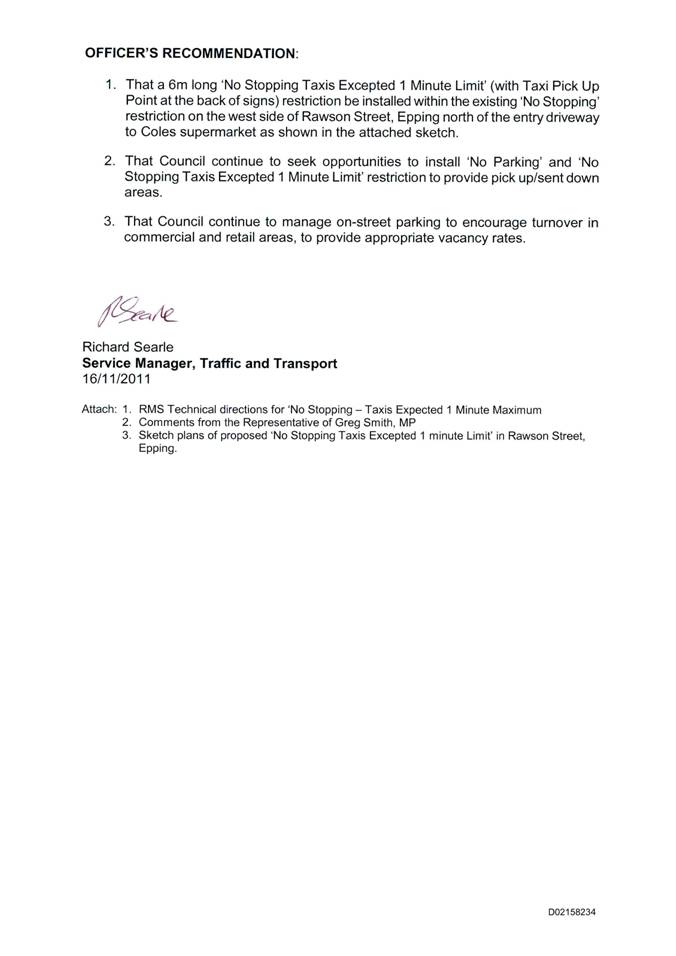 OFFICER'S RECOMMENDATION:

1. That a 6m long 'No Stopping Taxis Excepted 1 Minute Limit' (with Taxi Pick Up Point at the back of signs) restriction be installed within the existing 'No Stopping' restriction on the west side of Rawson Street, Epping north of the entry driveway to Coles supermarket as shown in the attached sketch.

2. That Council continue to seek opportunities to install 'No Parking' and 'No Stopping Taxis Excepted 1 Minute Limit' restriction to provide pick up/sent down areas.

3. That Council continue to manage on-street parking to encourage turnover in commercial and retail areas, to provide appropriate vacancy rates.

RSearle

Richard Searle
Service Manager, Traffic and Transport
16/11/2011

Attach: 1. RMS Technical directions for 'No Stopping – Taxis Expected 1 Minute Maximum
2. Comments from the Representative of Greg Smith, MP
3. Sketch plans of proposed 'No Stopping Taxis Excepted 1 minute Limit' in Rawson Street, Epping.

D02158234